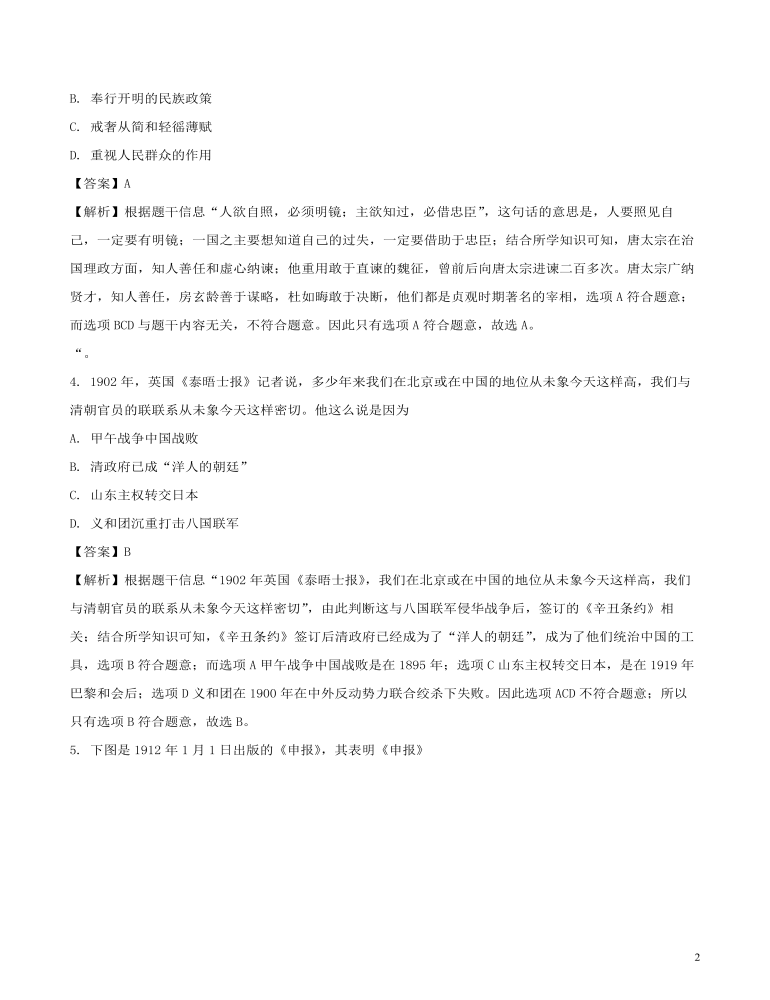 B. 奉行开明的民族政策

C. 戒奢从简和轻徭薄赋

D. 重视人民群众的作用

【答案】A

【解析】根据题干信息“人欲自照，必须明镜；主欲知过，必借忠臣”，这句话的意思是，人要照见自己，一定要有明镜；一国之主要想知道自己的过失，一定要借助于忠臣；结合所学知识可知，唐太宗在治国理政方面，知人善任和虚心纳谏；他重用敢于直谏的魏征，曾前后向唐太宗进谏二百多次。唐太宗广纳贤才，知人善任，房玄龄善于谋略，杜如晦敢于决断，他们都是贞观时期著名的宰相，选项 A 符合题意；而选项 BCD 与题干内容无关，不符合题意。因此只有选项 A 符合题意，故选 A。

“。

4. 1902 年，英国《泰晤士报》记者说，多少年来我们在北京或在中国的地位从未象今天这样高，我们与清朝官员的联联系从未象今天这样密切。他这么说是因为

A. 甲午战争中国战败

B. 清政府已成“洋人的朝廷”

C. 山东主权转交日本

D. 义和团沉重打击八国联军

【答案】B

【解析】根据题干信息“1902 年英国《泰晤士报》，我们在北京或在中国的地位从未象今天这样高，我们与清朝官员的联系从未象今天这样密切”，由此判断这与八国联军侵华战争后，签订的《辛丑条约》相关；结合所学知识可知，《辛丑条约》签订后清政府已经成为了“洋人的朝廷”，成为了他们统治中国的工具，选项 B 符合题意；而选项 A 甲午战争中国战败是在 1895 年；选项 C 山东主权转交日本，是在 1919 年巴黎和会后；选项 D 义和团在 1900 年在中外反动势力联合绞杀下失败。因此选项 ACD 不符合题意；所以只有选项 B 符合题意，故选 B。

5. 下图是 1912 年 1 月 1 日出版的《申报》，其表明《申报》

2